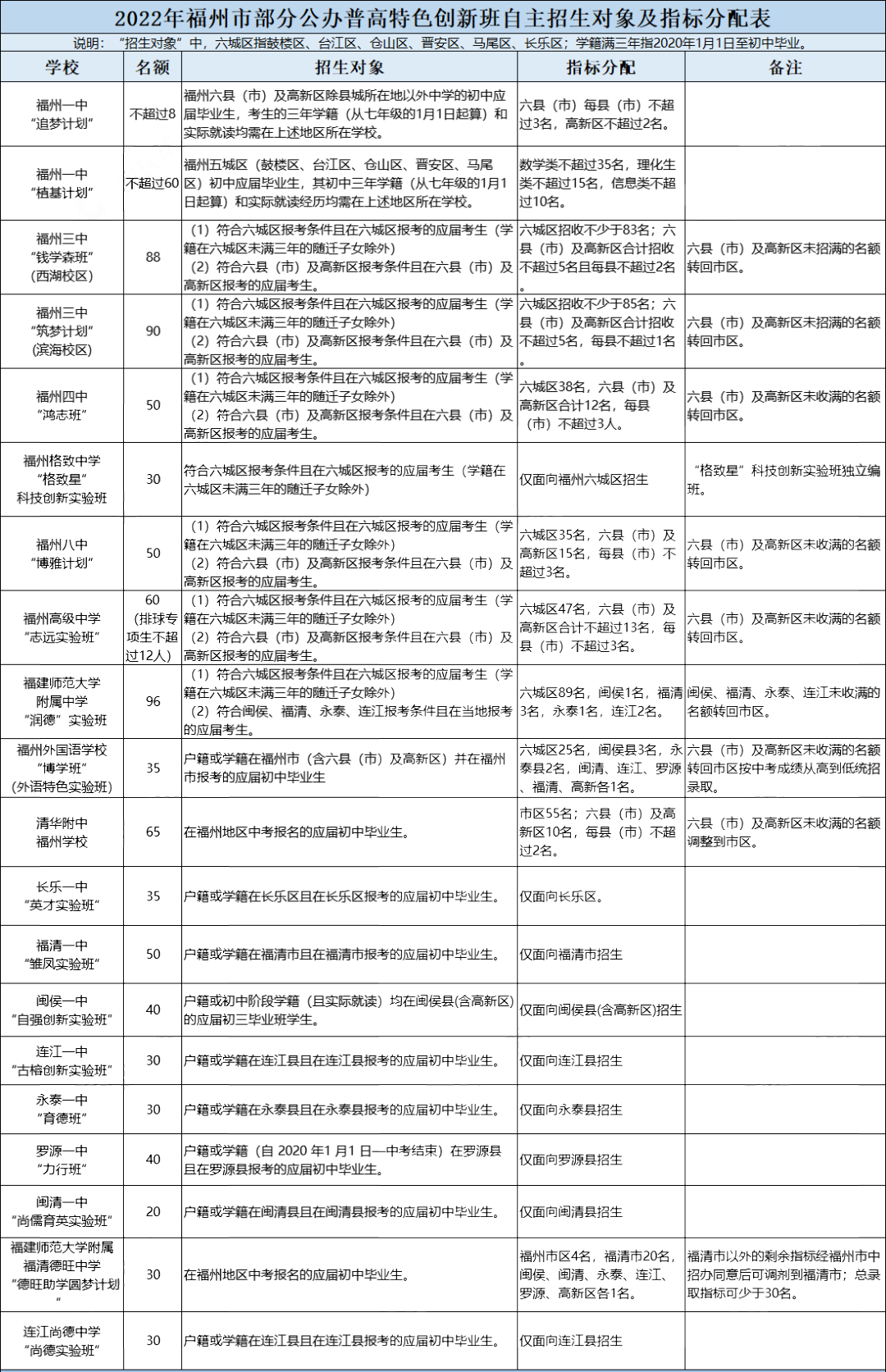 2022年福州市部分公办普高特色创新班自主招生对象及指标分配表

说明：“招生对象”中，六城区指鼓楼区、台江区、仓山区、晋安区、马尾区、长乐区；学籍满三年指2020年1月1日至初中毕业。

| 学校 | 名额 | 招生对象 | 指标分配 | 备注 |
|---|---|---|---|---|
| 福州一中“追梦计划” | 不超过8 | 福州六县（市）及高新区除县城所在地以外中学的初中应届毕业生，考生的三年学籍（从七年级的1月1日起算）和实际就读均需在上述地区所在学校。 | 六县（市）每县（市）不超过3名，高新区不超过2名。 | |
| 福州一中“植基计划” | 不超过60 | 福州五城区（鼓楼区、台江区、仓山区、晋安区、马尾区）初中应届毕业生，其初中三年学籍（从七年级的1月1日起算）和实际就读经历均需在上述地区所在学校。 | 数学类不超过35名，理化生类不超过15名，信息类不超过10名。 | |
| 福州三中“钱学森班”（西湖校区） | 88 | （1）符合六城区报考条件且在六城区报考的应届考生（学籍在六城区未满三年的随迁子女除外）（2）符合六县（市）及高新区报考条件且在六县（市）及高新区报考的应届考生。 | 六城区招收不少于83名；六县（市）及高新区合计招收不超过5名且每县不超过2名。 | 六县（市）及高新区未招满的名额转回市区。 |
| 福州三中“筑梦计划”（滨海校区） | 90 | （1）符合六城区报考条件且在六城区报考的应届考生（学籍在六城区未满三年的随迁子女除外）（2）符合六县（市）及高新区报考条件且在六县（市）及高新区报考的应届考生。 | 六城区招收不少于85名；六县（市）及高新区合计招收不超过5名，每县不超过1名。 | 六县（市）及高新区未招满的名额转回市区。 |
| 福州四中“鸿志班” | 50 | （1）符合六城区报考条件且在六城区报考的应届考生（学籍在六城区未满三年的随迁子女除外）（2）符合六县（市）及高新区报考条件且在六县（市）及高新区报考的应届考生。 | 六城区38名，六县（市）及高新区合计12名，每县（市）不超过3人。 | 六县（市）及高新区未收满的名额转回市区。 |
| 福州格致中学“格致星”科技创新实验班 | 30 | 符合六城区报考条件且在六城区报考的应届考生（学籍在六城区未满三年的随迁子女除外） | 仅面向福州六城区招生 | “格致星”科技创新实验班独立编班。 |
| 福州八中“博雅计划” | 50 | （1）符合六城区报考条件且在六城区报考的应届考生（学籍在六城区未满三年的随迁子女除外）（2）符合六县（市）及高新区报考条件且在六县（市）及高新区报考的应届考生。 | 六城区35名，六县（市）及高新区15名，每县（市）不超过3名。 | 六县（市）及高新区未收满的名额转回市区。 |
| 福州高级中学“志远实验班” | 60（排球专项生不超过12人） | （1）符合六城区报考条件且在六城区报考的应届考生（学籍在六城区未满三年的随迁子女除外）（2）符合六县（市）及高新区报考条件且在六县（市）及高新区报考的应届考生。 | 六城区47名，六县（市）及高新区合计不超过13名，每县（市）不超过3名。 | 六县（市）及高新区未收满的名额转回市区。 |
| 福建师范大学附属中学“润德”实验班 | 96 | （1）符合六城区报考条件且在六城区报考的应届考生（学籍在六城区未满三年的随迁子女除外）（2）符合闽侯、福清、永泰、连江报考条件且在当地报考的应届考生。 | 六城区89名，闽侯1名，福清3名，永泰1名，连江2名。 | 闽侯、福清、永泰、连江未收满的名额转回市区。 |
| 福州外国语学校“博学班”（外语特色实验班） | 35 | 户籍或学籍在福州市（含六县（市）及高新区）并在福州市报考的应届初中毕业生 | 六城区25名，闽侯县3名，永泰县2名，闽清、连江、罗源、福清、高新各1名。 | 六县（市）及高新区未收满的名额转回市区按中考成绩从高到低统招录取。 |
| 清华附中福州学校 | 65 | 在福州地区中考报名的应届初中毕业生。 | 市区55名；六县（市）及高新区10名，每县（市）不超过2名。 | 六县（市）及高新区未收满的名额调整到市区。 |
| 长乐一中“英才实验班” | 35 | 户籍或学籍在长乐区且在长乐区报考的应届初中毕业生。 | 仅面向长乐区。 | |
| 福清一中“雏凤实验班” | 50 | 户籍或学籍在福清市且在福清市报考的应届初中毕业生。 | 仅面向福清市招生 | |
| 闽侯一中“自强创新实验班” | 40 | 户籍或初中阶段学籍（且实际就读）均在闽侯县(含高新区)的应届初三毕业班学生。 | 仅面向闽侯县(含高新区)招生 | |
| 连江一中“古榕创新实验班” | 30 | 户籍或学籍在连江县且在连江县报考的应届初中毕业生。 | 仅面向连江县招生 | |
| 永泰一中“育德班” | 30 | 户籍或学籍在永泰县且在永泰县报考的应届初中毕业生。 | 仅面向永泰县招生 | |
| 罗源一中“力行班” | 40 | 户籍或学籍（自2020年1月1日—中考结束）在罗源县且在罗源县报考的应届初中毕业生。 | 仅面向罗源县招生 | |
| 闽清一中“尚儒育英实验班” | 20 | 户籍或学籍在闽清县且在闽清县报考的应届初中毕业生。 | 仅面向闽清县招生 | |
| 福建师范大学附属福清德旺中学“德旺助学圆梦计划” | 30 | 在福州地区中考报名的应届初中毕业生。 | 福州市区4名，福清市20名，闽侯、闽清、永泰、连江、罗源、高新区各1名。 | 福清市以外的剩余指标经福州市中招办同意后可调剂到福清市；总录取指标可少于30名。 |
| 连江尚德中学“尚德实验班” | 30 | 户籍或学籍在连江县且在连江县报考的应届初中毕业生。 | 仅面向连江县招生 | |